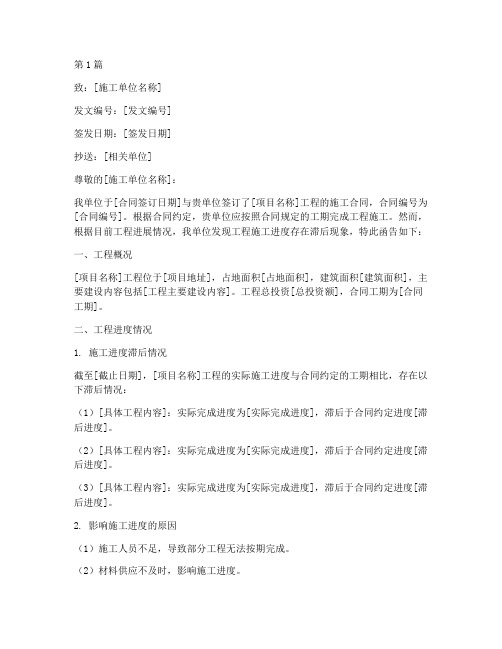 第1篇

致：[施工单位名称]

发文编号：[发文编号]

签发日期：[签发日期]

抄送：[相关单位]

尊敬的[施工单位名称]：

我单位于[合同签订日期]与贵单位签订了[项目名称]工程的施工合同，合同编号为[合同编号]。根据合同约定，贵单位应按照合同规定的工期完成工程施工。然而，根据目前工程进展情况，我单位发现工程施工进度存在滞后现象，特此函告如下：

一、工程概况

[项目名称]工程位于[项目地址]，占地面积[占地面积]，建筑面积[建筑面积]，主要建设内容包括[工程主要建设内容]。工程总投资[总投资额]，合同工期为[合同工期]。

二、工程进度情况

1. 施工进度滞后情况

截至[截止日期]，[项目名称]工程的实际施工进度与合同约定的工期相比，存在以下滞后情况：

（1）[具体工程内容]：实际完成进度为[实际完成进度]，滞后于合同约定进度[滞后进度]。

（2）[具体工程内容]：实际完成进度为[实际完成进度]，滞后于合同约定进度[滞后进度]。

（3）[具体工程内容]：实际完成进度为[实际完成进度]，滞后于合同约定进度[滞后进度]。

2. 影响施工进度的原因

（1）施工人员不足，导致部分工程无法按期完成。

（2）材料供应不及时，影响施工进度。